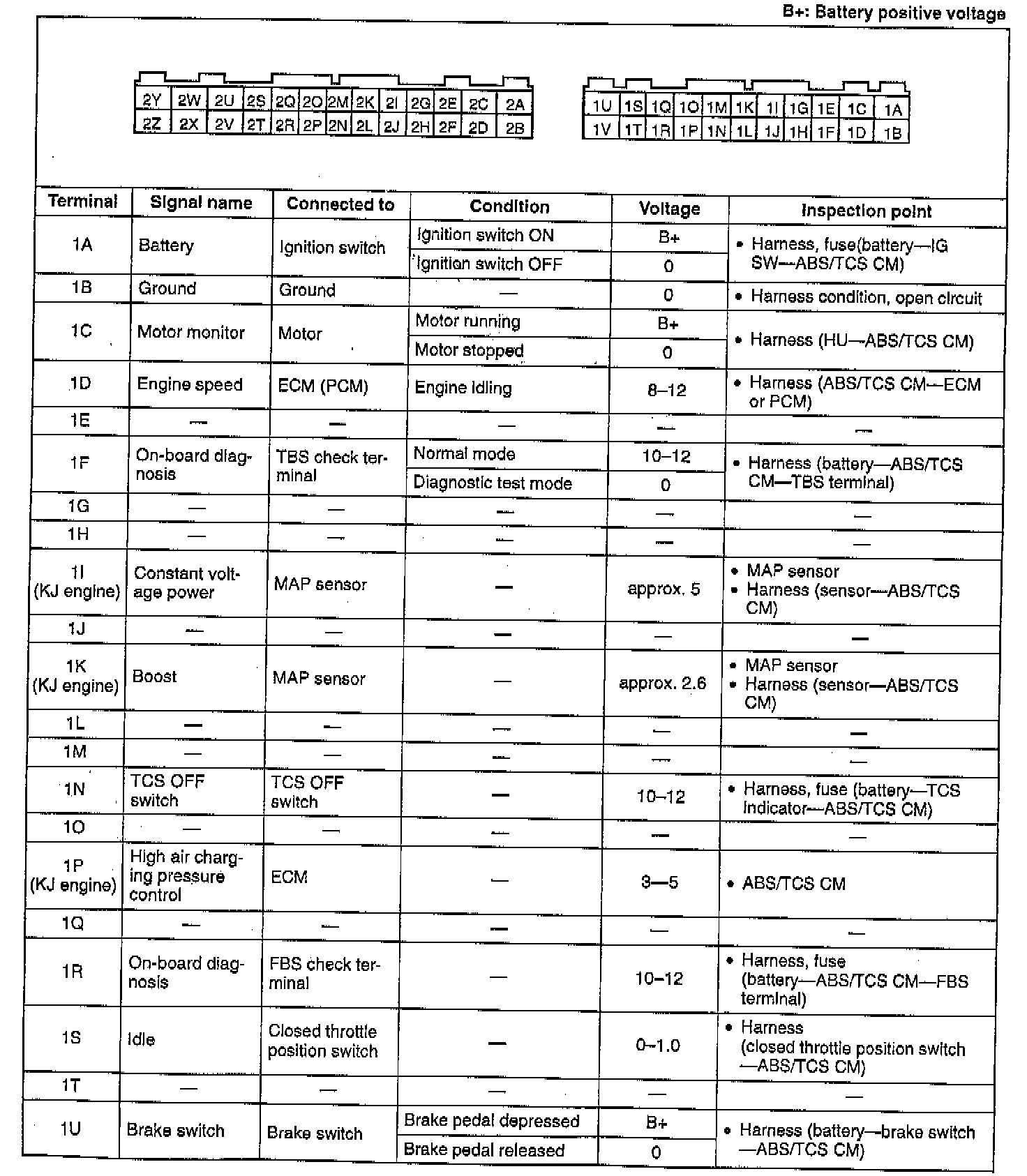 B+: Battery positive voltage

| 2Y | 2W | 2U | 2S | 2Q | 2O | 2M | 2K | 2I | 2G | 2E | 2C | 2A |
|---|---|---|---|---|---|---|---|---|---|---|---|---|
| 2Z | 2X | 2V | 2T | 2R | 2P | 2N | 2L | 2J | 2H | 2F | 2D | 2B |

| 1U | 1S | 1Q | 1O | 1M | 1K | 1I | 1G | 1E | 1C | 1A |
|---|---|---|---|---|---|---|---|---|---|---|
| 1V | 1T | 1R | 1P | 1N | 1L | 1J | 1H | 1F | 1D | 1B |

| Terminal | Signal name | Connected to | Condition | Voltage | Inspection point |
|---|---|---|---|---|---|
| 1A | Battery | Ignition switch | Ignition switch ON | B+ | • Harness, fuse(battery—IG SW—ABS/TCS CM) |
| | | | Ignition switch OFF | 0 | |
| 1B | Ground | Ground | — | 0 | • Harness condition, open circuit |
| 1C | Motor monitor | Motor | Motor running | B+ | • Harness (HU—ABS/TCS CM) |
| | | | Motor stopped | 0 | |
| 1D | Engine speed | ECM (PCM) | Engine idling | 8–12 | • Harness (ABS/TCS CM—ECM or PCM) |
| 1E | — | — | — | — | — |
| 1F | On-board diagnosis | TBS check terminal | Normal mode | 10–12 | • Harness (battery—ABS/TCS CM—TBS terminal) |
| | | | Diagnostic test mode | 0 | |
| 1G | — | — | — | — | — |
| 1H | — | — | — | — | — |
| 1I (KJ engine) | Constant voltage power | MAP sensor | — | approx. 5 | • MAP sensor • Harness (sensor—ABS/TCS CM) |
| 1J | — | — | — | — | — |
| 1K (KJ engine) | Boost | MAP sensor | — | approx. 2.6 | • MAP sensor • Harness (sensor—ABS/TCS CM) |
| 1L | — | — | — | — | — |
| 1M | — | — | — | — | — |
| 1N | TCS OFF switch | TCS OFF switch | — | 10–12 | • Harness, fuse (battery—TCS indicator—ABS/TCS CM) |
| 1O | — | — | — | — | — |
| 1P (KJ engine) | High air charging pressure control | ECM | — | 3—5 | • ABS/TCS CM |
| 1Q | — | — | — | — | — |
| 1R | On-board diagnosis | FBS check terminal | — | 10–12 | • Harness, fuse (battery—ABS/TCS CM—FBS terminal) |
| 1S | Idle | Closed throttle position switch | — | 0–1.0 | • Harness (closed throttle position switch —ABS/TCS CM) |
| 1T | — | — | — | — | — |
| 1U | Brake switch | Brake switch | Brake pedal depressed | B+ | • Harness (battery—brake switch —ABS/TCS CM) |
| | | | Brake pedal released | 0 | |